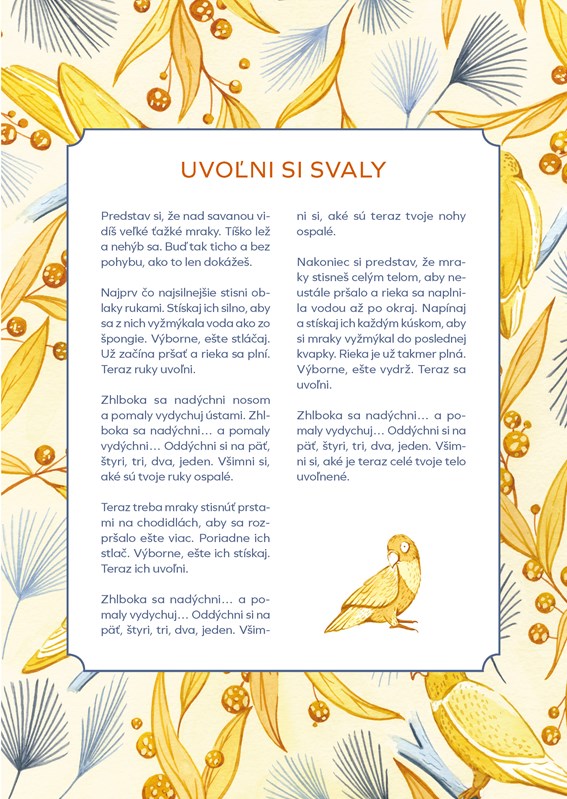 UVOĽNI SI SVALY

Predstav si, že nad savanou vidíš veľké ťažké mraky. Tíško lež a nehýb sa. Buď tak ticho a bez pohybu, ako to len dokážeš.

Najprv čo najsilnejšie stisni oblaky rukami. Stískaj ich silno, aby sa z nich vyžmýkala voda ako zo špongie. Výborne, ešte stláčaj. Už začína pršať a rieka sa plní. Teraz ruky uvoľni.

Zhlboka sa nadýchni nosom a pomaly vydychuj ústami. Zhlboka sa nadýchni… a pomaly vydýchni… Oddýchni si na päť, štyri, tri, dva, jeden. Všimni si, aké sú tvoje ruky ospalé.

Teraz treba mraky stisnúť prstami na chodidlách, aby sa rozpršalo ešte viac. Poriadne ich stlač. Výborne, ešte ich stískaj. Teraz ich uvoľni.

Zhlboka sa nadýchni… a pomaly vydychuj… Oddýchni si na päť, štyri, tri, dva, jeden. Všimni si, aké sú teraz tvoje nohy ospalé.

Nakoniec si predstav, že mraky stisneš celým telom, aby neustále pršalo a rieka sa naplnila vodou až po okraj. Napínaj a stískaj ich každým kúskom, aby si mraky vyžmýkal do poslednej kvapky. Rieka je už takmer plná. Výborne, ešte vydrž. Teraz sa uvoľni.

Zhlboka sa nadýchni… a pomaly vydychuj… Oddýchni si na päť, štyri, tri, dva, jeden. Všimni si, aké je teraz celé tvoje telo uvoľnené.